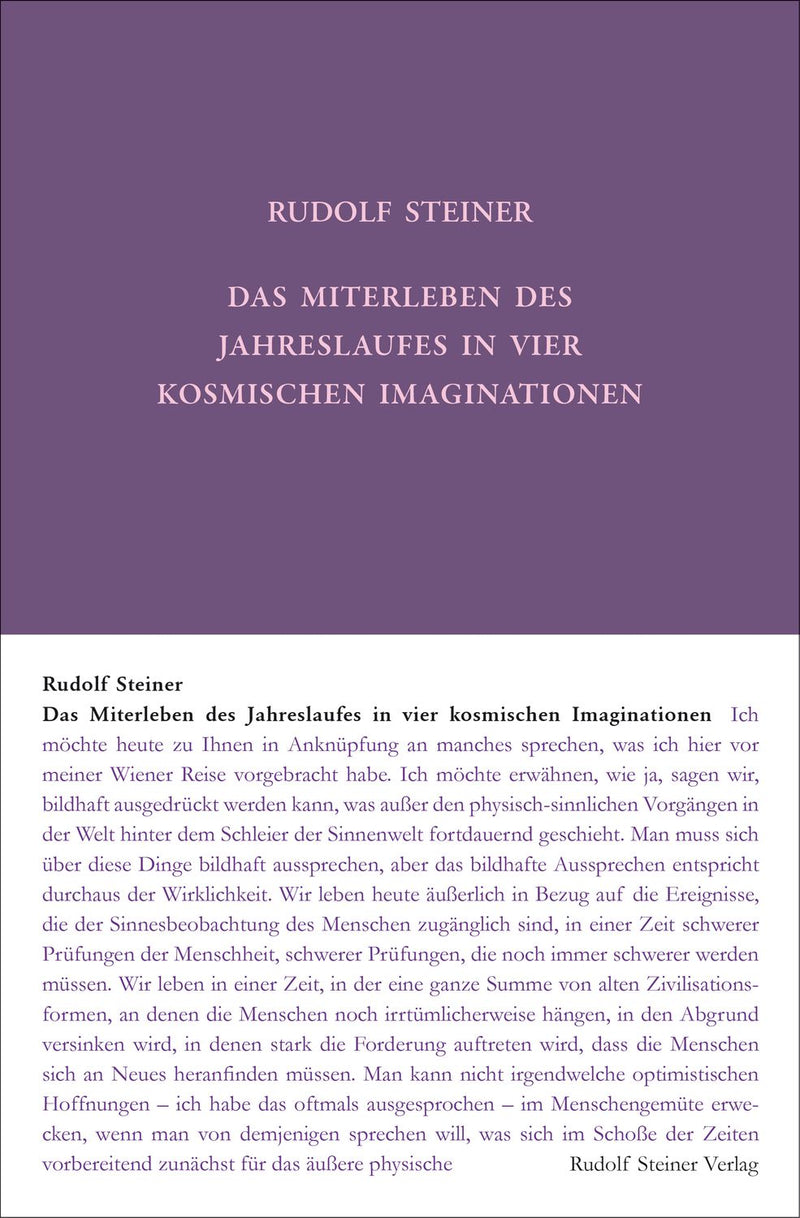 RUDOLF STEINER

DAS MITERLEBEN DES JAHRESLAUFES IN VIER KOSMISCHEN IMAGINATIONEN

Rudolf Steiner

Das Miterleben des Jahreslaufes in vier kosmischen Imaginationen Ich möchte heute zu Ihnen in Anknüpfung an manches sprechen, was ich hier vor meiner Wiener Reise vorgebracht habe. Ich möchte erwähnen, wie ja, sagen wir, bildhaft ausgedrückt werden kann, was außer den physisch-sinnlichen Vorgängen in der Welt hinter dem Schleier der Sinnenwelt fortdauernd geschieht. Man muss sich über diese Dinge bildhaft aussprechen, aber das bildhafte Aussprechen entspricht durchaus der Wirklichkeit. Wir leben heute äußerlich in Bezug auf die Ereignisse, die der Sinnesbeobachtung des Menschen zugänglich sind, in einer Zeit schwerer Prüfungen der Menschheit, schwerer Prüfungen, die noch immer schwerer werden müssen. Wir leben in einer Zeit, in der eine ganze Summe von alten Zivilisationsformen, an denen die Menschen noch irrtümlicherweise hängen, in den Abgrund versinken wird, in denen stark die Forderung auftreten wird, dass die Menschen sich an Neues heranfinden müssen. Man kann nicht irgendwelche optimistischen Hoffnungen – ich habe das oftmals ausgesprochen – im Menschengemüte erwecken, wenn man von demjenigen sprechen will, was sich im Schoße der Zeiten vorbereitend zunächst für das äußere physische

Rudolf Steiner Verlag